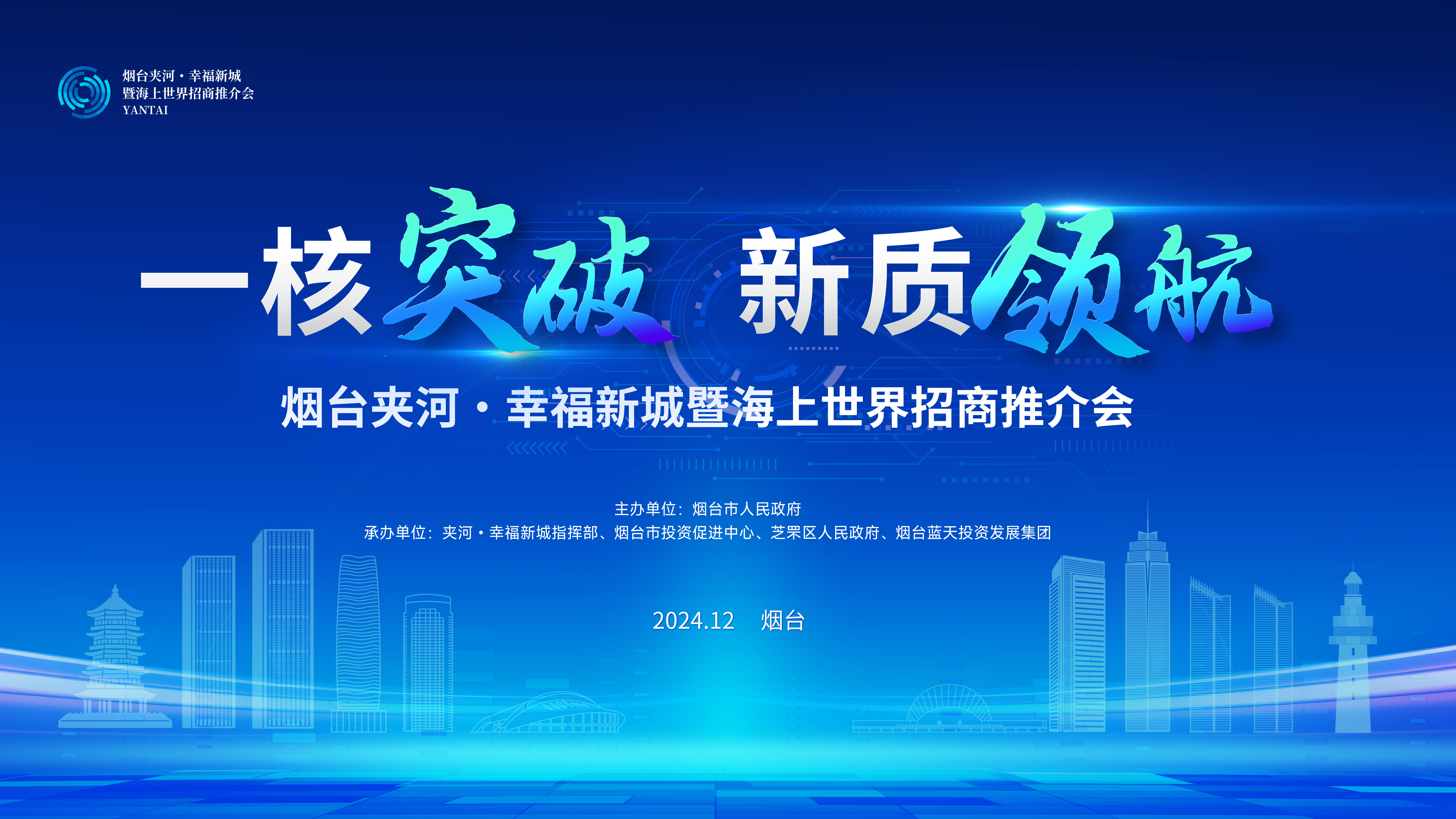 烟台夹河·幸福新城
暨海上世界招商推介会
YANTAI

一核突破 新质领航

烟台夹河·幸福新城暨海上世界招商推介会

主办单位：烟台市人民政府
承办单位：夹河·幸福新城指挥部、烟台市投资促进中心、芝罘区人民政府、烟台蓝天投资发展集团

2024.12 烟台